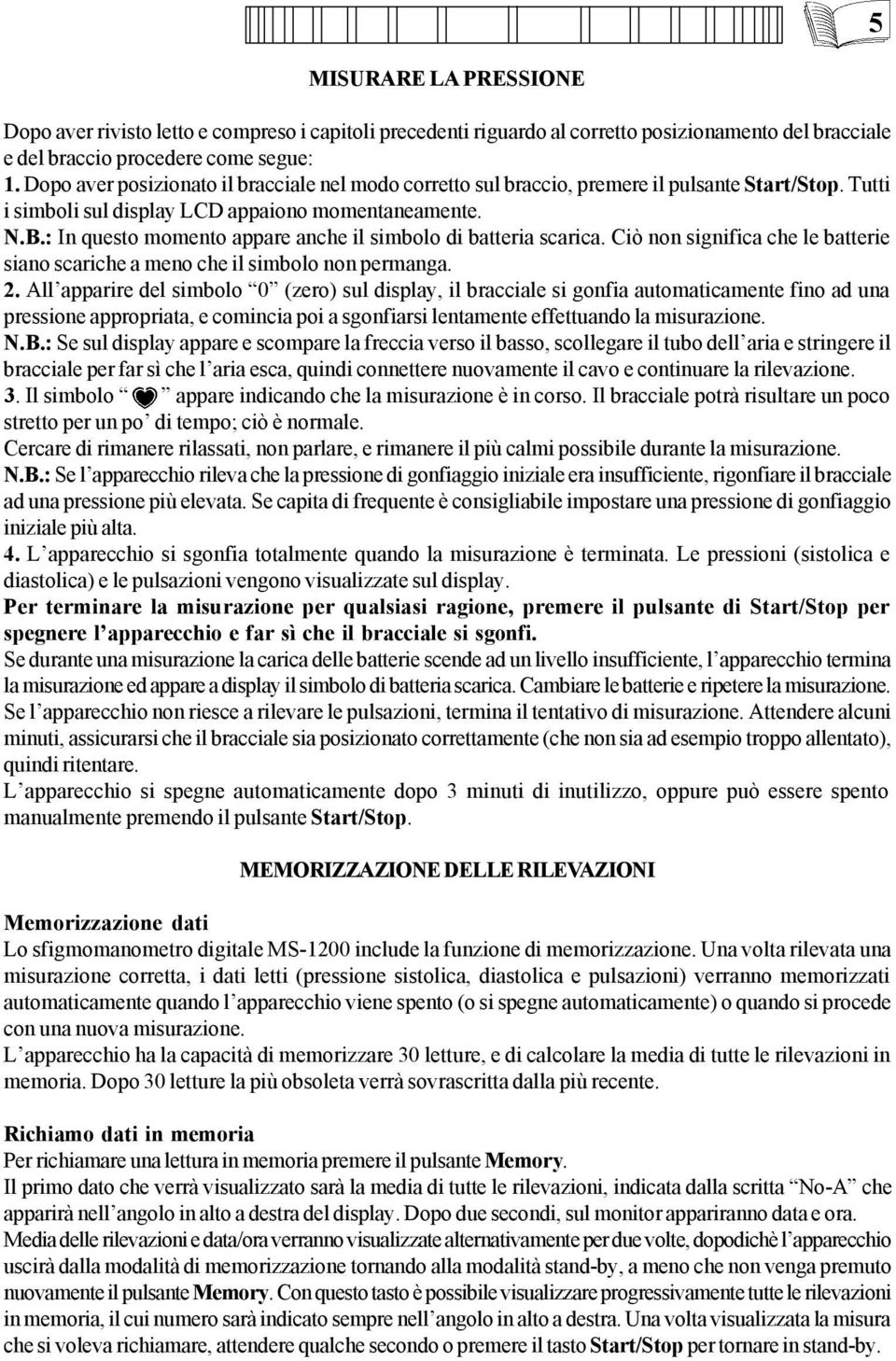 5

MISURARE LA PRESSIONE

Dopo aver rivisto letto e compreso i capitoli precedenti riguardo al corretto posizionamento del bracciale e del braccio procedere come segue:
1. Dopo aver posizionato il bracciale nel modo corretto sul braccio, premere il pulsante Start/Stop. Tutti i simboli sul display LCD appaiono momentaneamente.
N.B.: In questo momento appare anche il simbolo di batteria scarica. Ciò non significa che le batterie siano scariche a meno che il simbolo non permanga.
2. All'apparire del simbolo "0" (zero) sul display, il bracciale si gonfia automaticamente fino ad una pressione appropriata, e comincia poi a sgonfiarsi lentamente effettuando la misurazione.
N.B.: Se sul display appare e scompare la freccia verso il basso, scollegare il tubo dell'aria e stringere il bracciale per far sì che l'aria esca, quindi connettere nuovamente il cavo e continuare la rilevazione.
3. Il simbolo " " appare indicando che la misurazione è in corso. Il bracciale potrà risultare un poco stretto per un po' di tempo; ciò è normale.
Cercare di rimanere rilassati, non parlare, e rimanere il più calmi possibile durante la misurazione.
N.B.: Se l'apparecchio rileva che la pressione di gonfiaggio iniziale era insufficiente, rigonfiare il bracciale ad una pressione più elevata. Se capita di frequente è consigliabile impostare una pressione di gonfiaggio iniziale più alta.
4. L'apparecchio si sgonfia totalmente quando la misurazione è terminata. Le pressioni (sistolica e diastolica) e le pulsazioni vengono visualizzate sul display.
Per terminare la misurazione per qualsiasi ragione, premere il pulsante di Start/Stop per spegnere l'apparecchio e far sì che il bracciale si sgonfi.
Se durante una misurazione la carica delle batterie scende ad un livello insufficiente, l'apparecchio termina la misurazione ed appare a display il simbolo di batteria scarica. Cambiare le batterie e ripetere la misurazione.
Se l'apparecchio non riesce a rilevare le pulsazioni, termina il tentativo di misurazione. Attendere alcuni minuti, assicurarsi che il bracciale sia posizionato correttamente (che non sia ad esempio troppo allentato), quindi ritentare.
L'apparecchio si spegne automaticamente dopo 3 minuti di inutilizzo, oppure può essere spento manualmente premendo il pulsante Start/Stop.

MEMORIZZAZIONE DELLE RILEVAZIONI

Memorizzazione dati
Lo sfigmomanometro digitale MS-1200 include la funzione di memorizzazione. Una volta rilevata una misurazione corretta, i dati letti (pressione sistolica, diastolica e pulsazioni) verranno memorizzati automaticamente quando l'apparecchio viene spento (o si spegne automaticamente) o quando si procede con una nuova misurazione.
L'apparecchio ha la capacità di memorizzare 30 letture, e di calcolare la media di tutte le rilevazioni in memoria. Dopo 30 letture la più obsoleta verrà sovrascritta dalla più recente.

Richiamo dati in memoria
Per richiamare una lettura in memoria premere il pulsante Memory.
Il primo dato che verrà visualizzato sarà la media di tutte le rilevazioni, indicata dalla scritta "No-A" che apparirà nell'angolo in alto a destra del display. Dopo due secondi, sul monitor appariranno data e ora.
Media delle rilevazioni e data/ora verranno visualizzate alternativamente per due volte, dopodichè l'apparecchio uscirà dalla modalità di memorizzazione tornando alla modalità stand-by, a meno che non venga premuto nuovamente il pulsante Memory. Con questo tasto è possibile visualizzare progressivamente tutte le rilevazioni in memoria, il cui numero sarà indicato sempre nell'angolo in alto a destra. Una volta visualizzata la misura che si voleva richiamare, attendere qualche secondo o premere il tasto Start/Stop per tornare in stand-by.